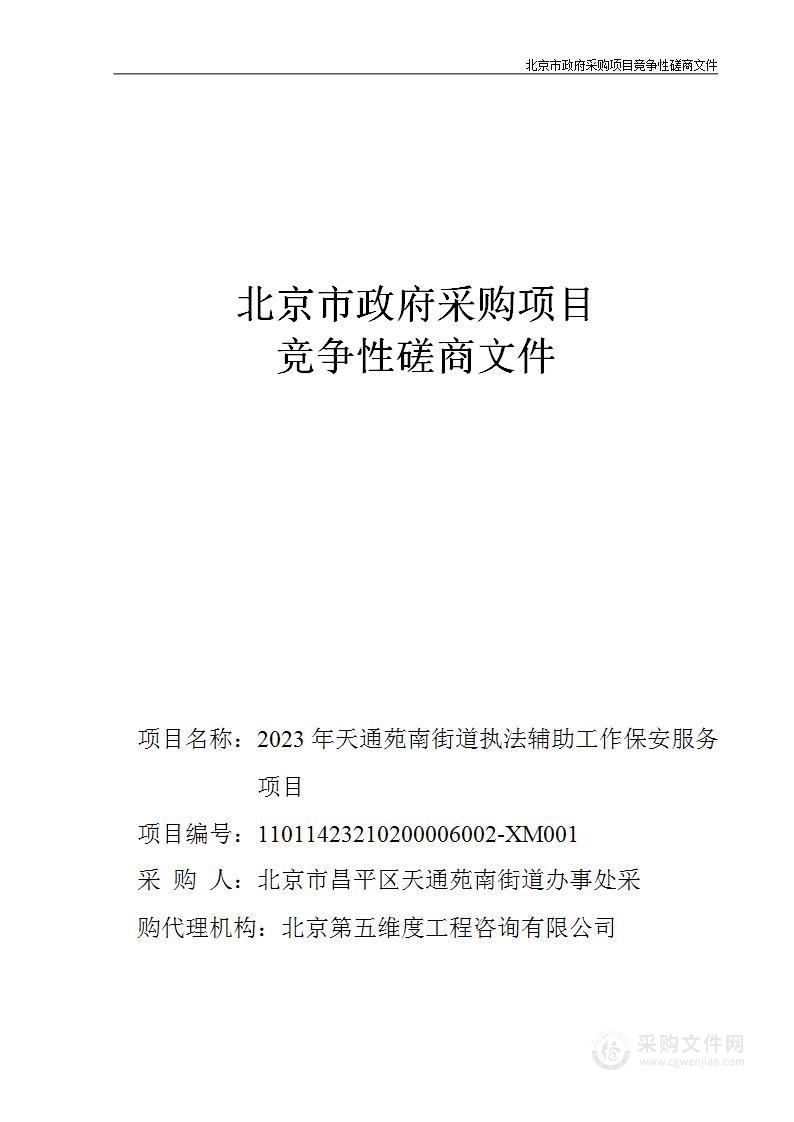 北京市政府采购项目竞争性磋商文件

北京市政府采购项目
竞争性磋商文件

项目名称：2023 年天通苑南街道执法辅助工作保安服务项目

项目编号：11011423210200006002-XM001

采 购 人：北京市昌平区天通苑南街道办事处采

购代理机构：北京第五维度工程咨询有限公司

采购文件网
www.cgwenjian.com